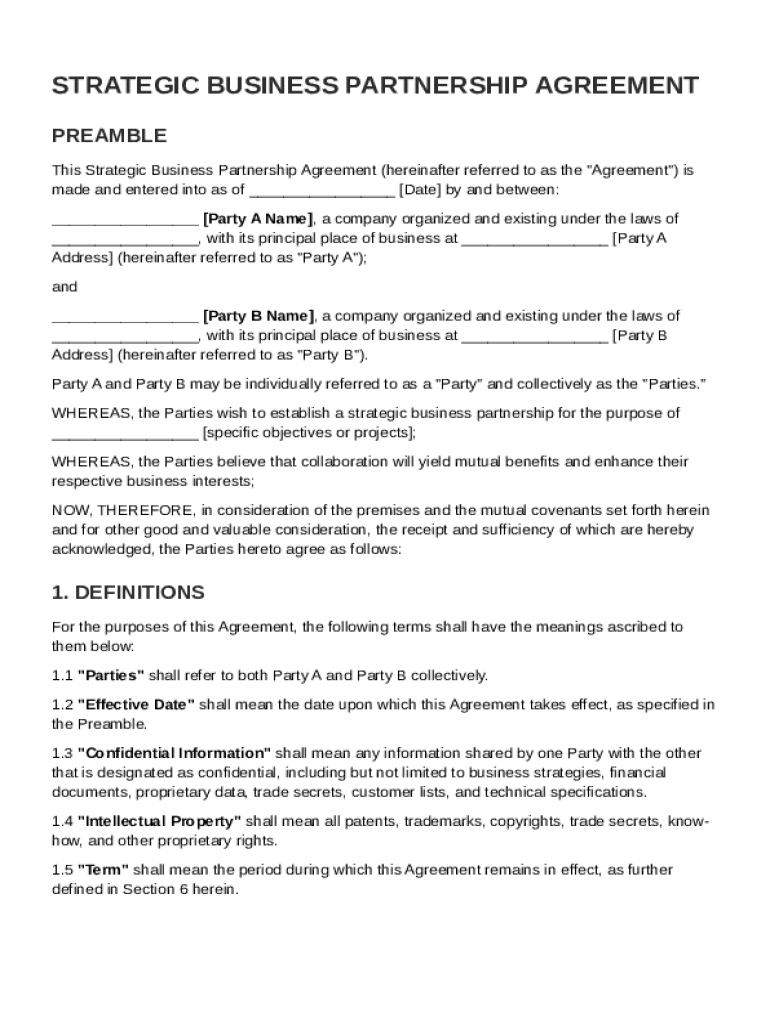 STRATEGIC BUSINESS PARTNERSHIP AGREEMENT

PREAMBLE

This Strategic Business Partnership Agreement (hereinafter referred to as the "Agreement") is made and entered into as of ________________ [Date] by and between:

________________ [Party A Name], a company organized and existing under the laws of ________________, with its principal place of business at ________________ [Party A Address] (hereinafter referred to as "Party A");

and

________________ [Party B Name], a company organized and existing under the laws of ________________, with its principal place of business at ________________ [Party B Address] (hereinafter referred to as "Party B").

Party A and Party B may be individually referred to as a "Party" and collectively as the "Parties."

WHEREAS, the Parties wish to establish a strategic business partnership for the purpose of ________________ [specific objectives or projects];

WHEREAS, the Parties believe that collaboration will yield mutual benefits and enhance their respective business interests;

NOW, THEREFORE, in consideration of the premises and the mutual covenants set forth herein and for other good and valuable consideration, the receipt and sufficiency of which are hereby acknowledged, the Parties hereto agree as follows:

1. DEFINITIONS

For the purposes of this Agreement, the following terms shall have the meanings ascribed to them below:

1.1 "Parties" shall refer to both Party A and Party B collectively.

1.2 "Effective Date" shall mean the date upon which this Agreement takes effect, as specified in the Preamble.

1.3 "Confidential Information" shall mean any information shared by one Party with the other that is designated as confidential, including but not limited to business strategies, financial documents, proprietary data, trade secrets, customer lists, and technical specifications.

1.4 "Intellectual Property" shall mean all patents, trademarks, copyrights, trade secrets, know-how, and other proprietary rights.

1.5 "Term" shall mean the period during which this Agreement remains in effect, as further defined in Section 6 herein.